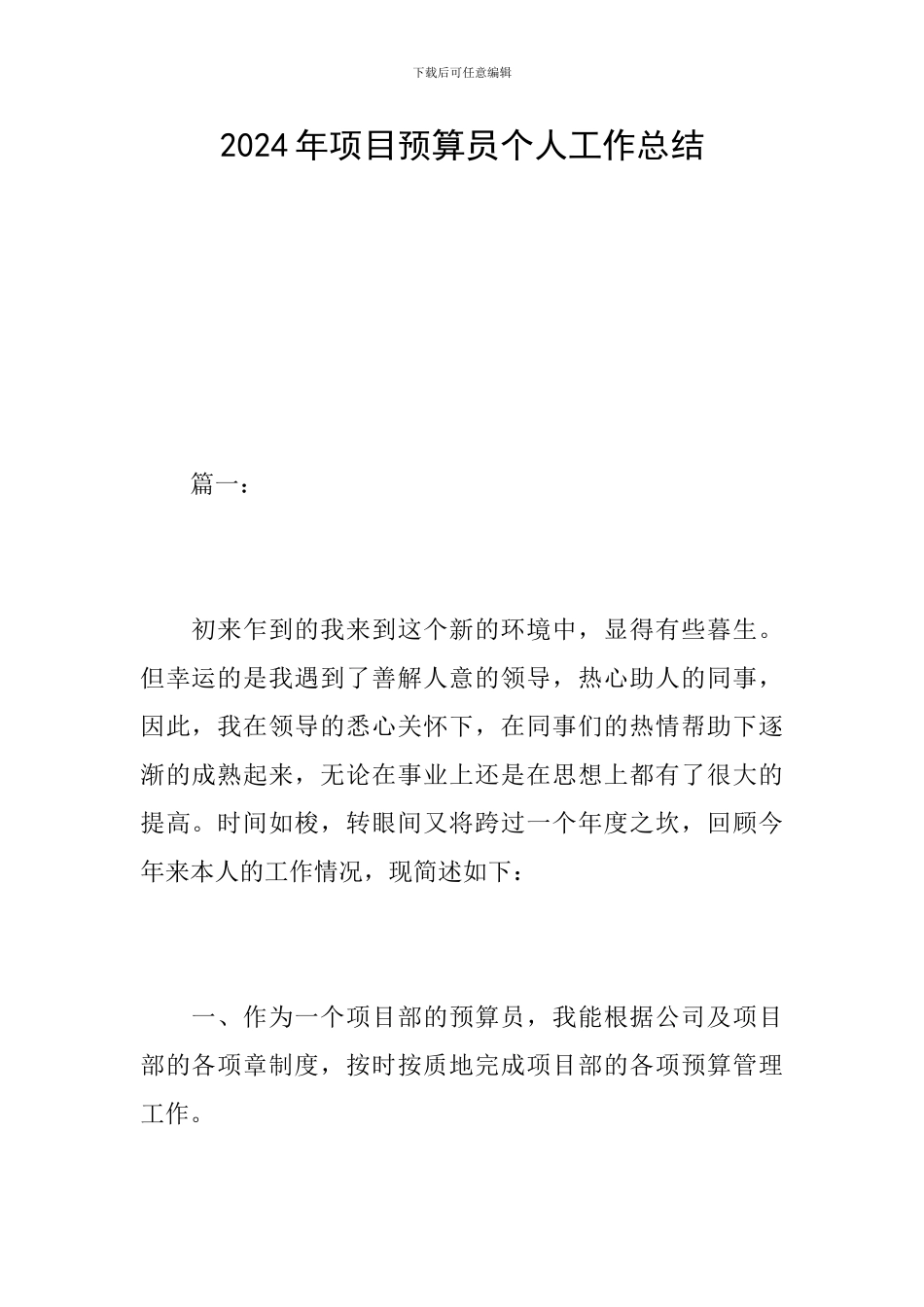 下载后可任意编辑

2024年项目预算员个人工作总结

篇一：

初来乍到的我来到这个新的环境中，显得有些暮生。但幸运的是我遇到了善解人意的领导，热心助人的同事，因此，我在领导的悉心关怀下，在同事们的热情帮助下逐渐的成熟起来，无论在事业上还是在思想上都有了很大的提高。时间如梭，转眼间又将跨过一个年度之坎，回顾今年来本人的工作情况，现简述如下：

一、作为一个项目部的预算员，我能根据公司及项目部的各项章制度，按时按质地完成项目部的各项预算管理工作。